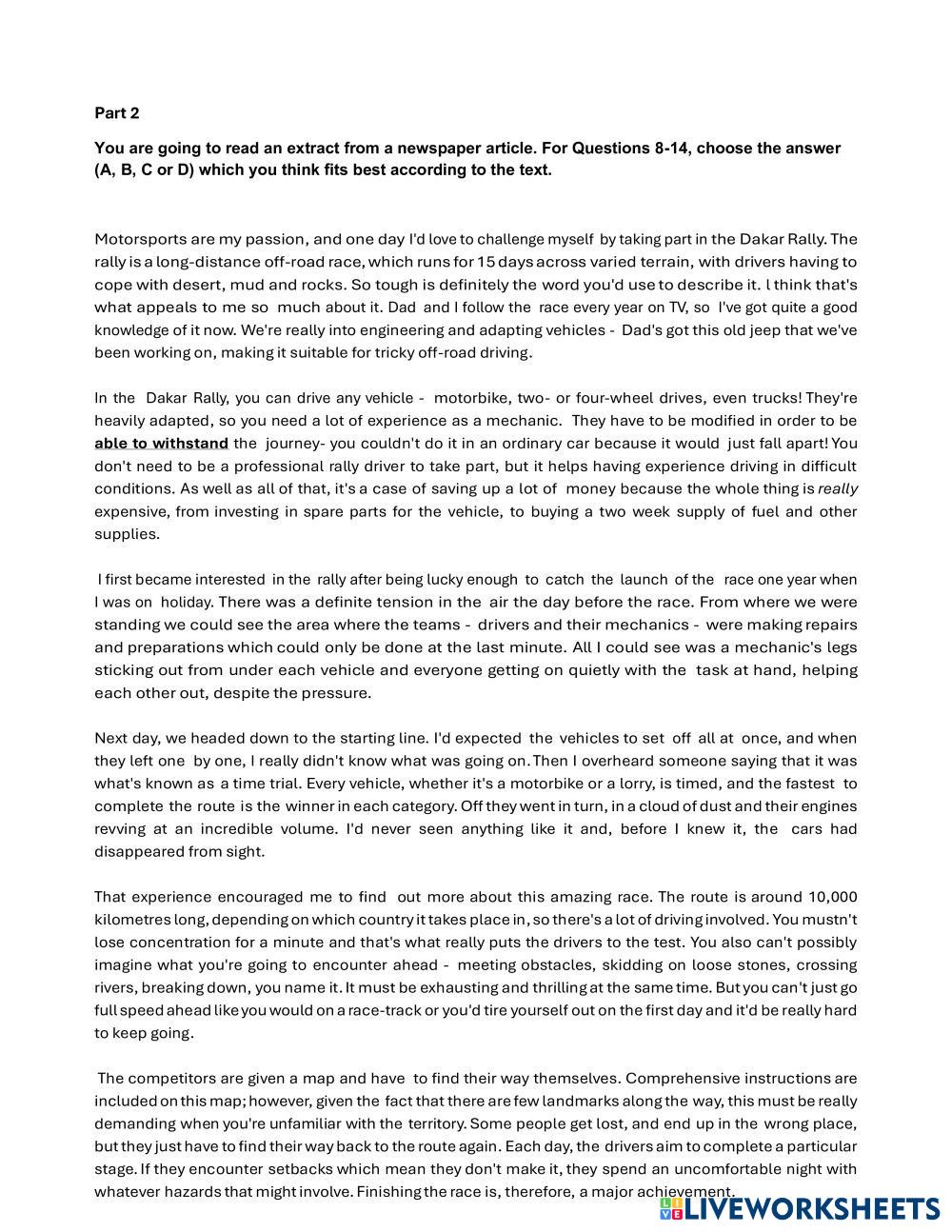 Part 2

You are going to read an extract from a newspaper article. For Questions 8-14, choose the answer (A, B, C or D) which you think fits best according to the text.

Motorsports are my passion, and one day I'd love to challenge myself by taking part in the Dakar Rally. The rally is a long-distance off-road race, which runs for 15 days across varied terrain, with drivers having to cope with desert, mud and rocks. So tough is definitely the word you'd use to describe it. l think that's what appeals to me so much about it. Dad and I follow the race every year on TV, so I've got quite a good knowledge of it now. We're really into engineering and adapting vehicles - Dad's got this old jeep that we've been working on, making it suitable for tricky off-road driving.

In the Dakar Rally, you can drive any vehicle - motorbike, two- or four-wheel drives, even trucks! They're heavily adapted, so you need a lot of experience as a mechanic. They have to be modified in order to be able to withstand the journey- you couldn't do it in an ordinary car because it would just fall apart! You don't need to be a professional rally driver to take part, but it helps having experience driving in difficult conditions. As well as all of that, it's a case of saving up a lot of money because the whole thing is really expensive, from investing in spare parts for the vehicle, to buying a two week supply of fuel and other supplies.

I first became interested in the rally after being lucky enough to catch the launch of the race one year when I was on holiday. There was a definite tension in the air the day before the race. From where we were standing we could see the area where the teams - drivers and their mechanics - were making repairs and preparations which could only be done at the last minute. All I could see was a mechanic's legs sticking out from under each vehicle and everyone getting on quietly with the task at hand, helping each other out, despite the pressure.

Next day, we headed down to the starting line. I'd expected the vehicles to set off all at once, and when they left one by one, I really didn't know what was going on. Then I overheard someone saying that it was what's known as a time trial. Every vehicle, whether it's a motorbike or a lorry, is timed, and the fastest to complete the route is the winner in each category. Off they went in turn, in a cloud of dust and their engines revving at an incredible volume. I'd never seen anything like it and, before I knew it, the cars had disappeared from sight.

That experience encouraged me to find out more about this amazing race. The route is around 10,000 kilometres long, depending on which country it takes place in, so there's a lot of driving involved. You mustn't lose concentration for a minute and that's what really puts the drivers to the test. You also can't possibly imagine what you're going to encounter ahead - meeting obstacles, skidding on loose stones, crossing rivers, breaking down, you name it. It must be exhausting and thrilling at the same time. But you can't just go full speed ahead like you would on a race-track or you'd tire yourself out on the first day and it'd be really hard to keep going.

The competitors are given a map and have to find their way themselves. Comprehensive instructions are included on this map; however, given the fact that there are few landmarks along the way, this must be really demanding when you're unfamiliar with the territory. Some people get lost, and end up in the wrong place, but they just have to find their way back to the route again. Each day, the drivers aim to complete a particular stage. If they encounter setbacks which mean they don't make it, they spend an uncomfortable night with whatever hazards that might involve. Finishing the race is, therefore, a major achievement.

LIVEWORKSHEETS